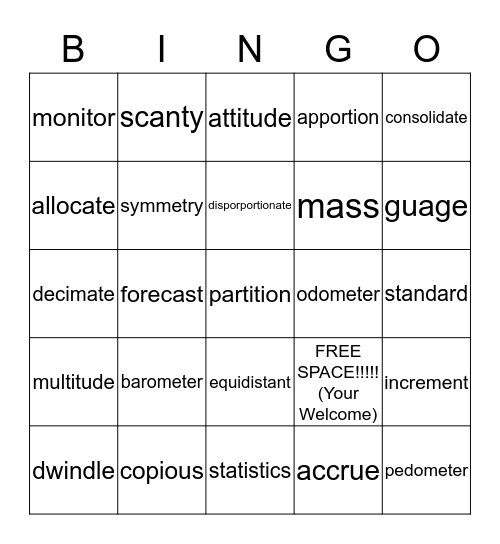 | B | I | N | G | O |
|---|---|---|---|---|
| monitor | scanty | attitude | apportion | consolidate |
| allocate | symmetry | disporportionate | mass | guage |
| decimate | forecast | partition | odometer | standard |
| multitude | barometer | equidistant | FREE SPACE!!!!! (Your Welcome) | increment |
| dwindle | copious | statistics | accrue | pedometer |